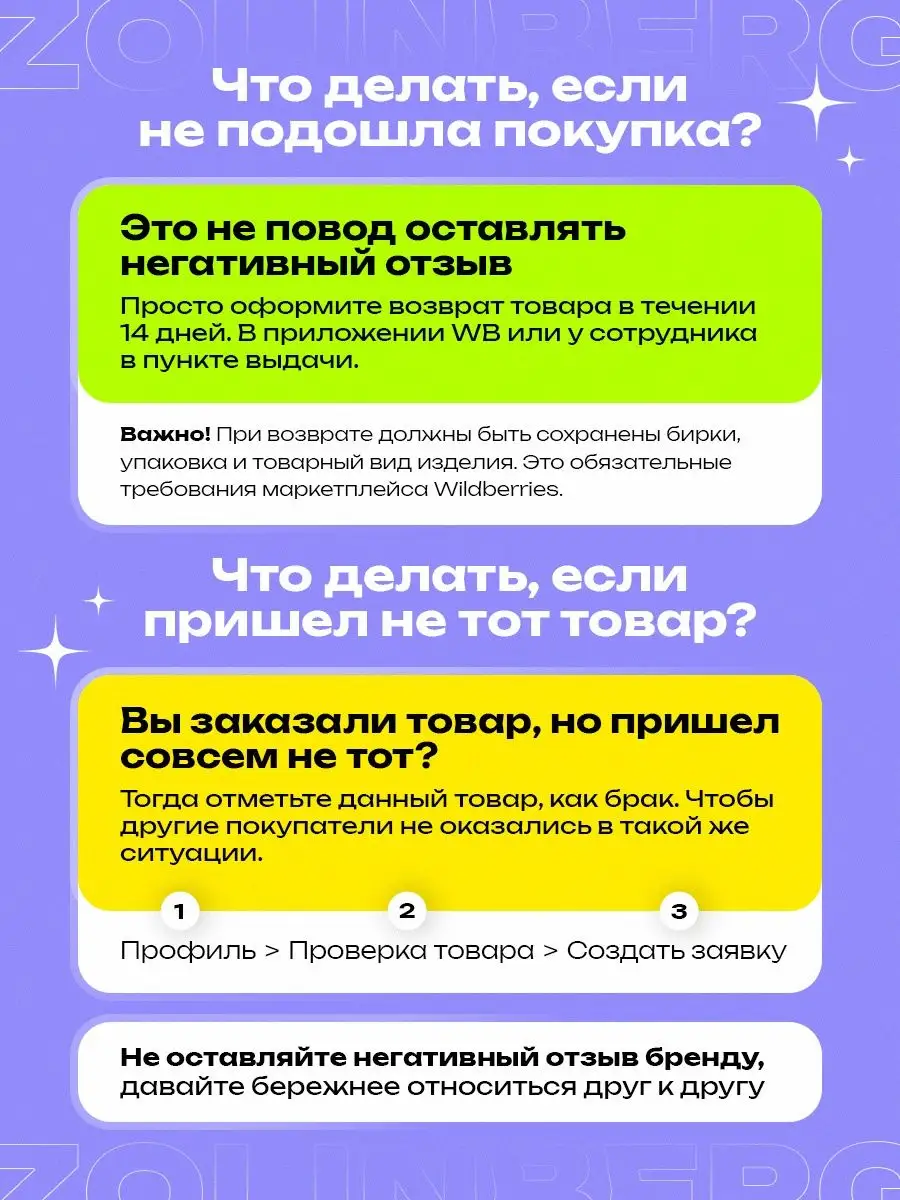 ZOLINBERG

Что делать, если не подошла покупка?

Это не повод оставлять негативный отзыв

Просто оформите возврат товара в течении 14 дней. В приложении WB или у сотрудника в пункте выдачи.

Важно! При возврате должны быть сохранены бирки, упаковка и товарный вид изделия. Это обязательные требования маркетплейса Wildberries.

Что делать, если пришел не тот товар?

Вы заказали товар, но пришел совсем не тот?

Тогда отметьте данный товар, как брак. Чтобы другие покупатели не оказались в такой же ситуации.

1 2 3

Профиль > Проверка товара > Создать заявку

Не оставляйте негативный отзыв бренду, давайте бережнее относиться друг к другу

ZOLINBERG